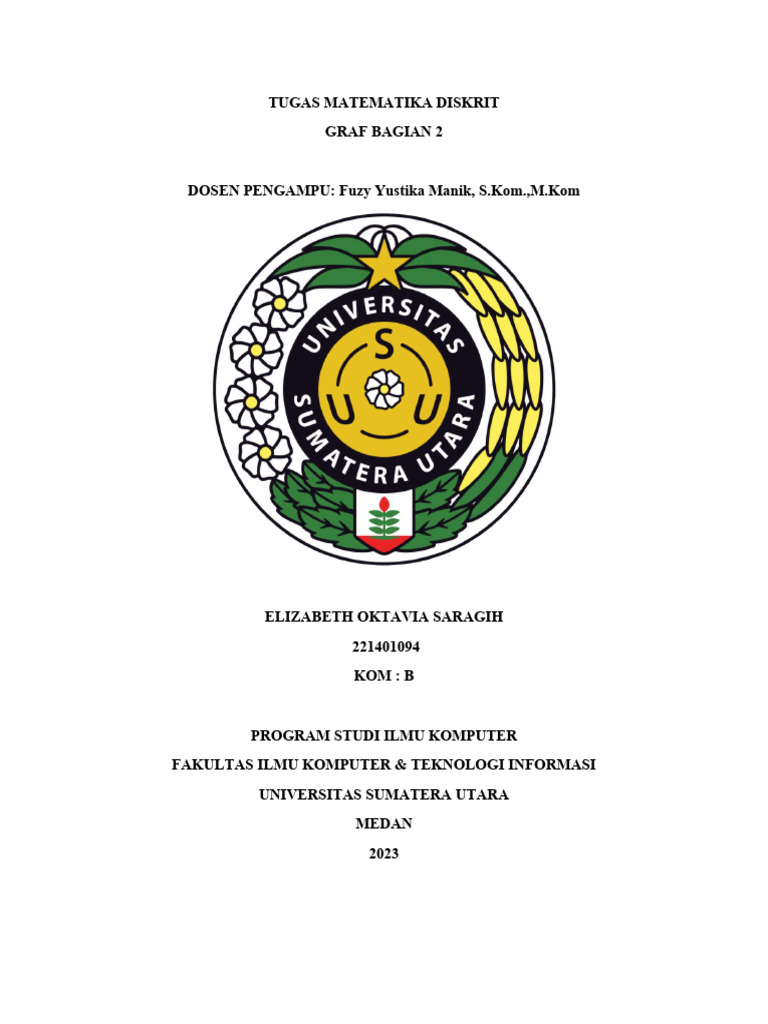 TUGAS MATEMATIKA DISKRIT

GRAF BAGIAN 2

DOSEN PENGAMPU: Fuzy Yustika Manik, S.Kom.,M.Kom

UNIVERSITAS SUMATERA UTARA

S

U U

ELIZABETH OKTAVIA SARAGIH

221401094

KOM : B

PROGRAM STUDI ILMU KOMPUTER

FAKULTAS ILMU KOMPUTER & TEKNOLOGI INFORMASI

UNIVERSITAS SUMATERA UTARA

MEDAN

2023